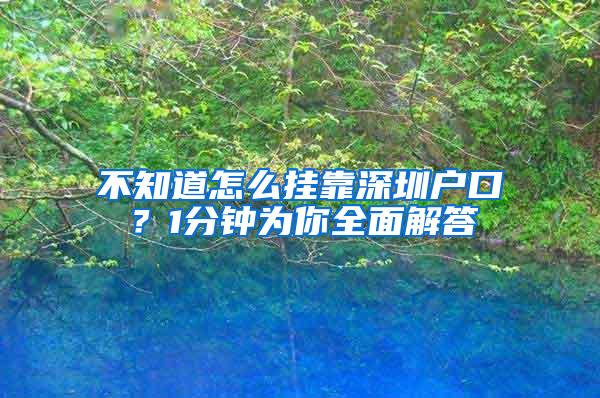 不知道怎么挂靠深圳户口？1分钟为你全面解答